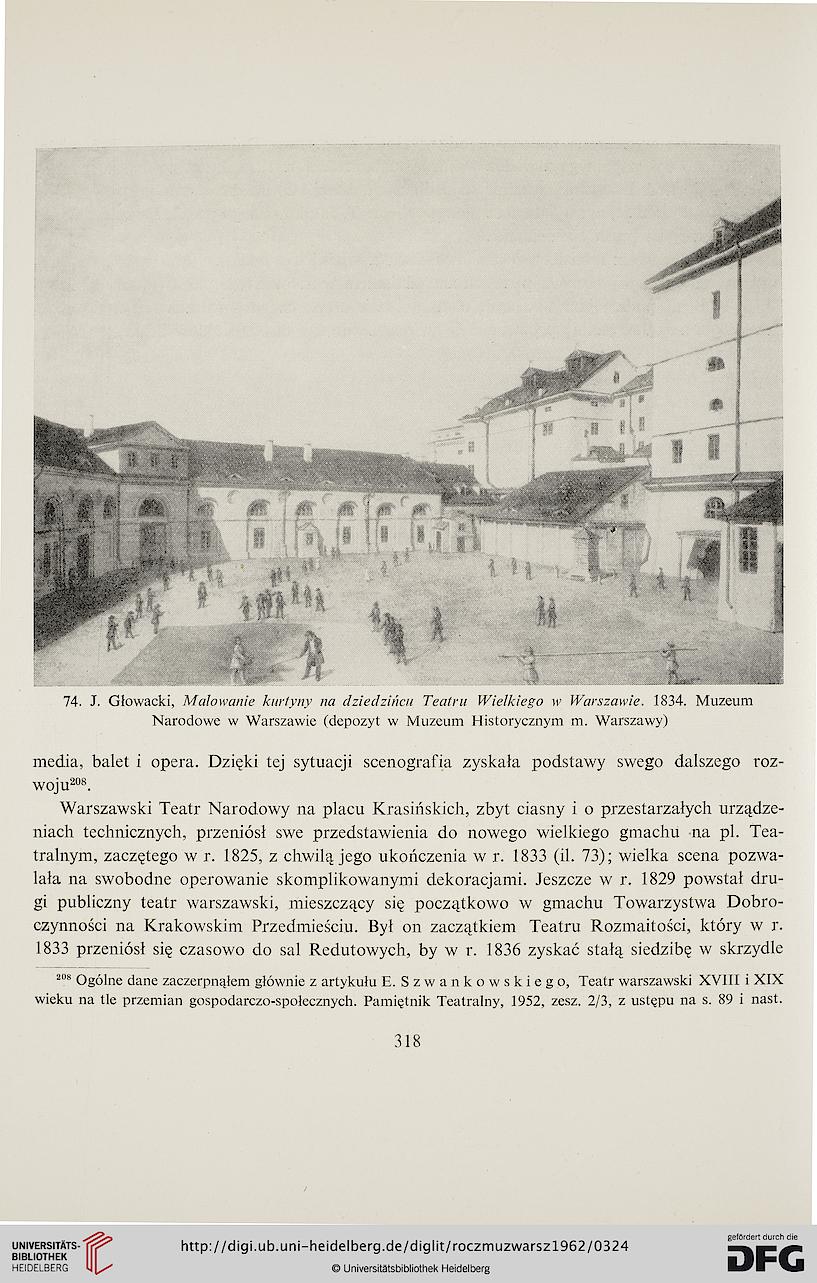 74. J. Głowacki, Malowanie kurtyny na dziedzińcu Teatru Wielkiego w Warszawie. 1834. Muzeum Narodowe w Warszawie (depozyt w Muzeum Historycznym m. Warszawy)

media, balet i opera. Dzięki tej sytuacji scenografia zyskała podstawy swego dalszego rozwoju$^{208}$.

Warszawski Teatr Narodowy na placu Krasińskich, zbyt ciasny i o przestarzałych urządzeniach technicznych, przeniósł swe przedstawienia do nowego wielkiego gmachu na pl. Teatralnym, zaczętego w r. 1825, z chwilą jego ukończenia w r. 1833 (il. 73); wielka scena pozwalała na swobodne operowanie skomplikowanymi dekoracjami. Jeszcze w r. 1829 powstał drugi publiczny teatr warszawski, mieszczący się początkowo w gmachu Towarzystwa Dobroczynności na Krakowskim Przedmieściu. Był on zaczątkiem Teatru Rozmaitości, który w r. 1833 przeniósł się czasowo do sal Redutowych, by w r. 1836 zyskać stałą siedzibę w skrzydle

$^{208}$ Ogólne dane zaczerpnąłem głównie z artykułu E. Szwankowskiego, Teatr warszawski XVIII i XIX wieku na tle przemian gospodarczo-społecznych. Pamiętnik Teatralny, 1952, zesz. 2/3, z ustępu na s. 89 i nast.

318

UNIVERSITÄTS-BIBLIOTHEK HEIDELBERG

http://digi.ub.uni-heidelberg.de/diglit/roczmuzwarsz1962/0324

© Universitätsbibliothek Heidelberg

gefördert durch die DFG